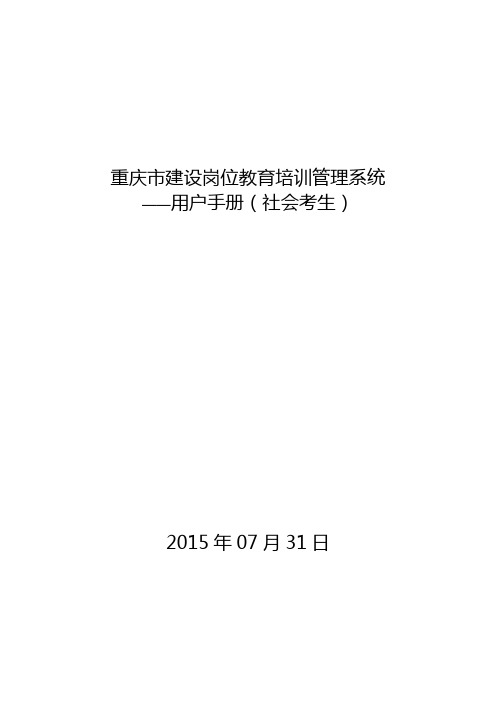 重庆市建设岗位教育培训管理系统
——用户手册（社会考生）

2015 年 07 月 31 日